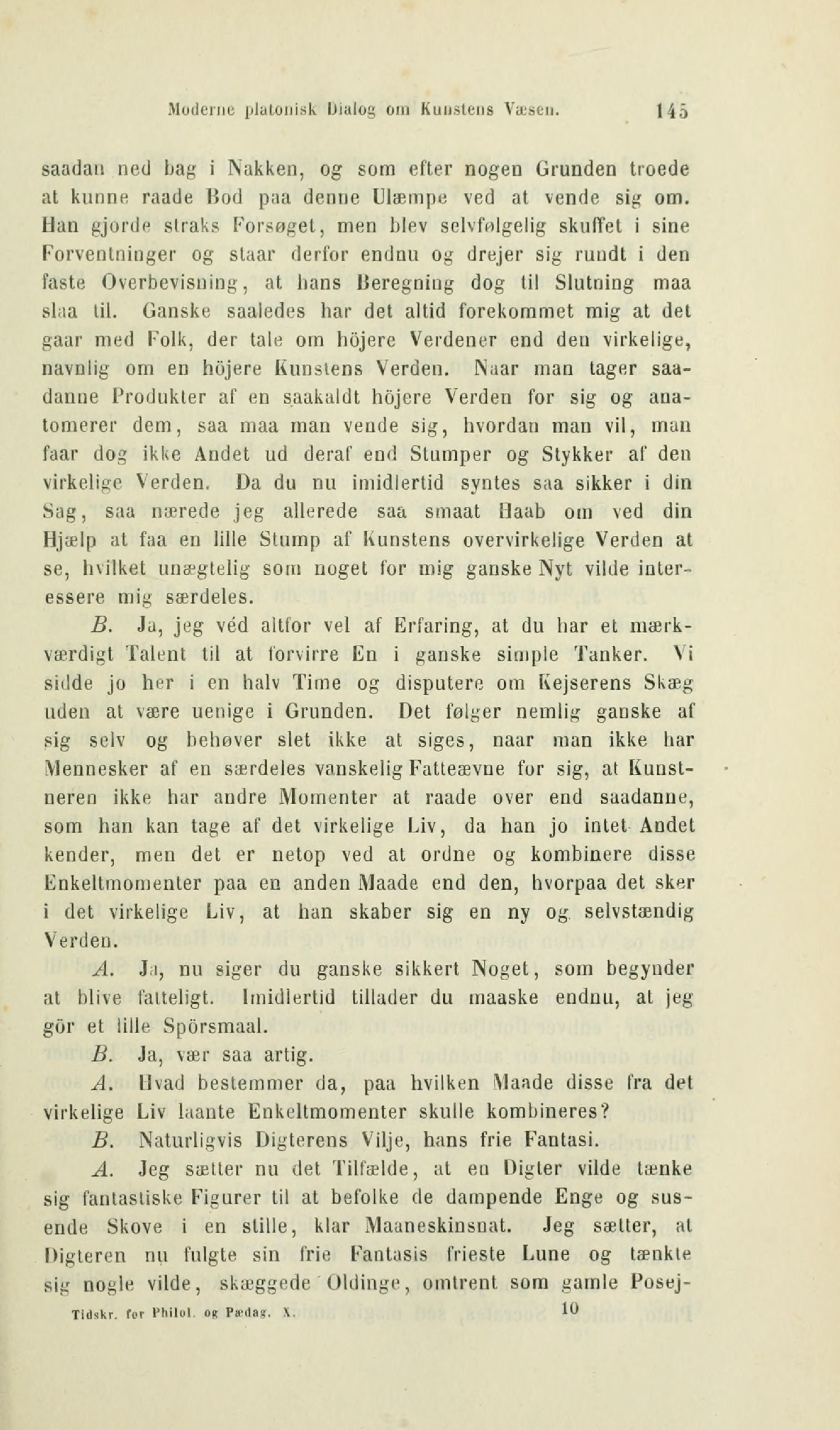 Moderne platonisk Dialog om Kunstens Væsen. 145

saadan ned bag i Nakken, og som efter nogen Grunden troede at kunne raade Bod paa denne Ulæmpe ved at vende sig om. Han gjorde straks Forsøget, men blev selvfølgelig skuffet i sine Forventninger og staar derfor endnu og drejer sig rundt i den faste Overbevisning, at hans Beregning dog til Slutning maa slaa til. Ganske saaledes har det altid forekommet mig at det gaar med Folk, der tale om höjere Verdener end den virkelige, navnlig om en höjere Kunstens Verden. Naar man tager saadanne Produkter af en saakaldt höjere Verden for sig og anatomerer dem, saa maa man vende sig, hvordan man vil, man faar dog ikke Andet ud deraf end Stumper og Stykker af den virkelige Verden. Da du nu imidlertid syntes saa sikker i din Sag, saa nærede jeg allerede saa smaat Haab om ved din Hjælp at faa en lille Stump af Kunstens overvirkelige Verden at se, hvilket unægtelig som noget for mig ganske Nyt vilde interessere mig særdeles.

B. Ja, jeg véd altfor vel af Erfaring, at du har et mærkværdigt Talent til at forvirre En i ganske simple Tanker. Vi sidde jo her i en halv Time og disputere om Kejserens Skæg uden at være uenige i Grunden. Det følger nemlig ganske af sig selv og behøver slet ikke at siges, naar man ikke har Mennesker af en særdeles vanskelig Fatteævne for sig, at Kunstneren ikke har andre Momenter at raade over end saadanne, som han kan tage af det virkelige Liv, da han jo intet Andet kender, men det er netop ved at ordne og kombinere disse Enkeltmomenter paa en anden Maade end den, hvorpaa det sker i det virkelige Liv, at han skaber sig en ny og selvstændig Verden.

A. Ja, nu siger du ganske sikkert Noget, som begynder at blive fatteligt. Imidlertid tillader du maaske endnu, at jeg gör et lille Spörsmaal.

B. Ja, vær saa artig.

A. Hvad bestemmer da, paa hvilken Maade disse fra det virkelige Liv laante Enkeltmomenter skulle kombineres?

B. Naturligvis Digterens Vilje, hans frie Fantasi.

A. Jeg sætter nu det Tilfælde, at en Digter vilde tænke sig fantastiske Figurer til at befolke de dampende Enge og susende Skove i en stille, klar Maaneskinsnat. Jeg sætter, at Digteren nu fulgte sin frie Fantasis frieste Lune og tænkte sig nogle vilde, skæggede Oldinge, omtrent som gamle Posej-

Tidskr. for Philol. og Pædag. X. 10